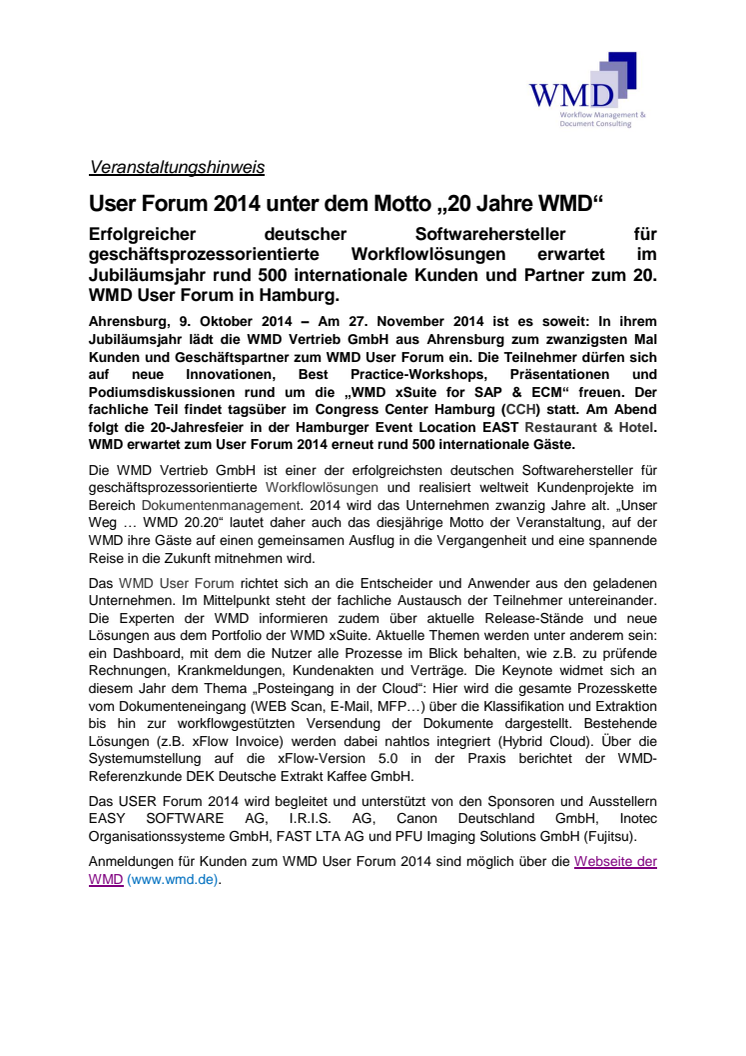 WMD
Workflow Management & Document Consulting

Veranstaltungshinweis

User Forum 2014 unter dem Motto „20 Jahre WMD“

Erfolgreicher deutscher Softwarehersteller für geschäftsprozessorientierte Workflowlösungen erwartet im Jubiläumsjahr rund 500 internationale Kunden und Partner zum 20. WMD User Forum in Hamburg.

Ahrensburg, 9. Oktober 2014 – Am 27. November 2014 ist es soweit: In ihrem Jubiläumsjahr lädt die WMD Vertrieb GmbH aus Ahrensburg zum zwanzigsten Mal Kunden und Geschäftspartner zum WMD User Forum ein. Die Teilnehmer dürfen sich auf neue Innovationen, Best Practice-Workshops, Präsentationen und Podiumsdiskussionen rund um die „WMD xSuite for SAP & ECM“ freuen. Der fachliche Teil findet tagsüber im Congress Center Hamburg (CCH) statt. Am Abend folgt die 20-Jahresfeier in der Hamburger Event Location EAST Restaurant & Hotel. WMD erwartet zum User Forum 2014 erneut rund 500 internationale Gäste.

Die WMD Vertrieb GmbH ist einer der erfolgreichsten deutschen Softwarehersteller für geschäftsprozessorientierte Workflowlösungen und realisiert weltweit Kundenprojekte im Bereich Dokumentenmanagement. 2014 wird das Unternehmen zwanzig Jahre alt. „Unser Weg … WMD 20.20“ lautet daher auch das diesjährige Motto der Veranstaltung, auf der WMD ihre Gäste auf einen gemeinsamen Ausflug in die Vergangenheit und eine spannende Reise in die Zukunft mitnehmen wird.

Das WMD User Forum richtet sich an die Entscheider und Anwender aus den geladenen Unternehmen. Im Mittelpunkt steht der fachliche Austausch der Teilnehmer untereinander. Die Experten der WMD informieren zudem über aktuelle Release-Stände und neue Lösungen aus dem Portfolio der WMD xSuite. Aktuelle Themen werden unter anderem sein: ein Dashboard, mit dem die Nutzer alle Prozesse im Blick behalten, wie z.B. zu prüfende Rechnungen, Krankmeldungen, Kundenakten und Verträge. Die Keynote widmet sich an diesem Jahr dem Thema „Posteingang in der Cloud“: Hier wird die gesamte Prozesskette vom Dokumenteneingang (WEB Scan, E-Mail, MFP…) über die Klassifikation und Extraktion bis hin zur workflowgestützten Versendung der Dokumente dargestellt. Bestehende Lösungen (z.B. xFlow Invoice) werden dabei nahtlos integriert (Hybrid Cloud). Über die Systemumstellung auf die xFlow-Version 5.0 in der Praxis berichtet der WMD-Referenzkunde DEK Deutsche Extrakt Kaffee GmbH.

Das USER Forum 2014 wird begleitet und unterstützt von den Sponsoren und Ausstellern EASY SOFTWARE AG, I.R.I.S. AG, Canon Deutschland GmbH, Inotec Organisationssysteme GmbH, FAST LTA AG und PFU Imaging Solutions GmbH (Fujitsu).

Anmeldungen für Kunden zum WMD User Forum 2014 sind möglich über die Webseite der WMD (www.wmd.de).